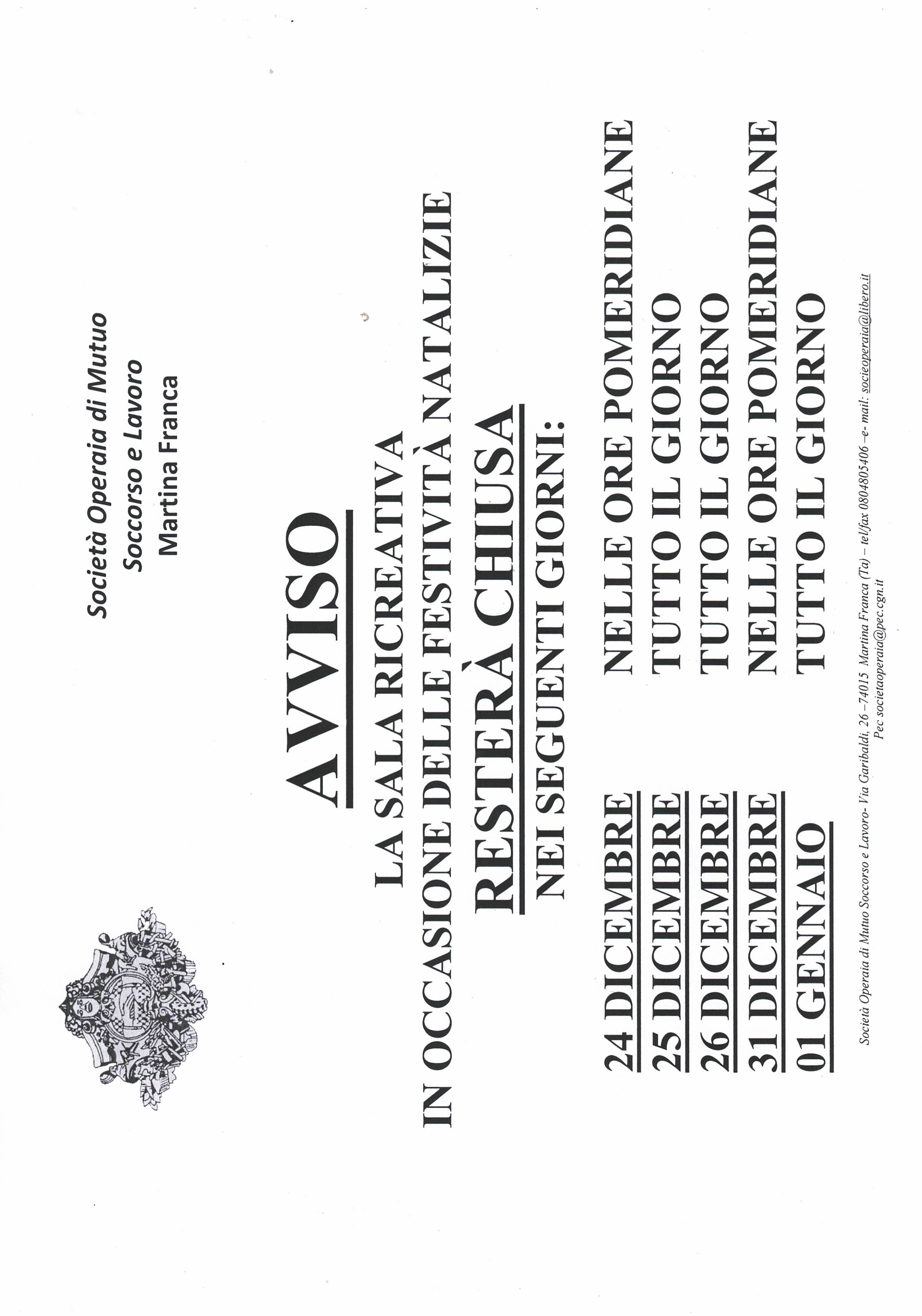 Società Operaia di Mutuo
Soccorso e Lavoro
Martina Franca

AVVISO

LA SALA RICREATIVA
IN OCCASIONE DELLE FESTIVITÀ NATALIZIE
RESTERÀ CHIUSA
NEI SEGUENTI GIORNI:

24 DICEMBRE NELLE ORE POMERIDIANE
25 DICEMBRE TUTTO IL GIORNO
26 DICEMBRE TUTTO IL GIORNO
31 DICEMBRE NELLE ORE POMERIDIANE
01 GENNAIO TUTTO IL GIORNO

Società Operaia di Mutuo Soccorso e Lavoro- Via Garibaldi, 26 –74015 Martina Franca (Ta) – tel/fax 0804805406 –e- mail: socieoperaia@libero.it
Pec societaoperaia@pec.cgn.it